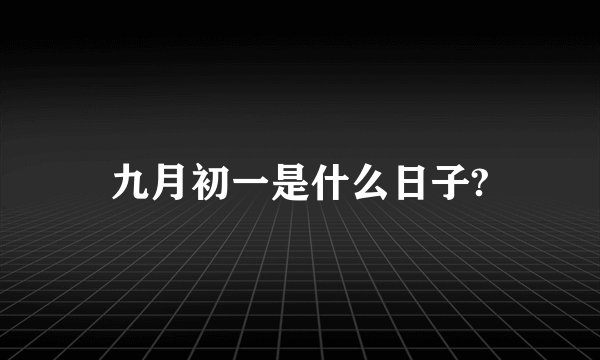 九月初一是什么日子?